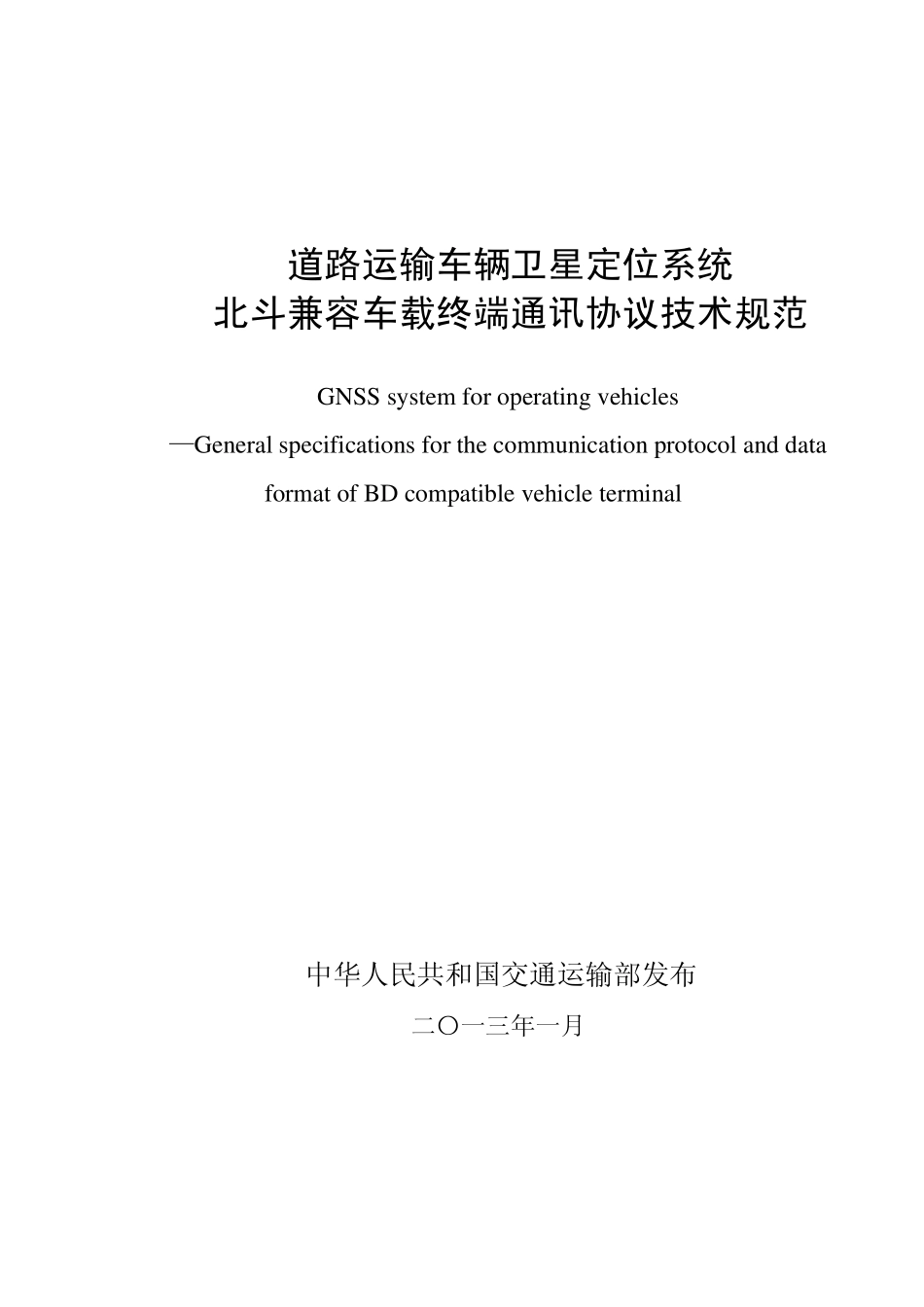 道路运输车辆卫星定位系统
北斗兼容车载终端通讯协议技术规范

GNSS system for operating vehicles
—General specifications for the communication protocol and data format of BD compatible vehicle terminal

中华人民共和国交通运输部发布

二〇一三年一月